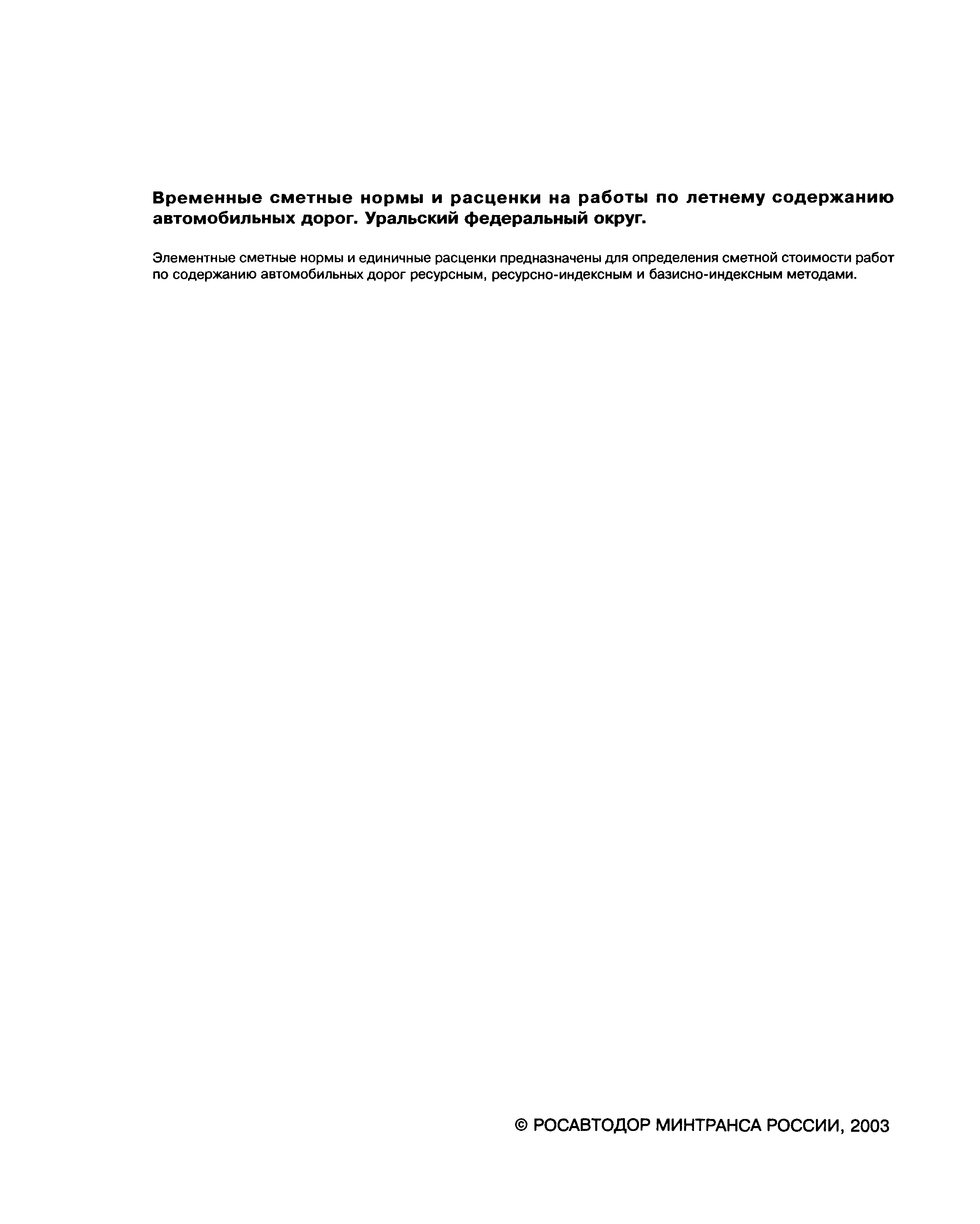 Временные сметные нормы и расценки на работы по летнему содержанию автомобильных дорог. Уральский федеральный округ.

Элементные сметные нормы и единичные расценки предназначены для определения сметной стоимости работ по содержанию автомобильных дорог ресурсным, ресурсно-индексным и базисно-индексным методами.

© РОСАВТОДОР МИНТРАНСА РОССИИ, 2003